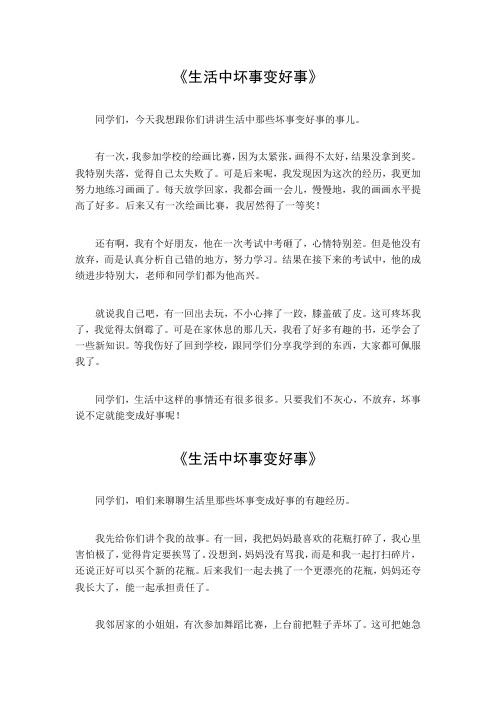 《生活中坏事变好事》

同学们，今天我想跟你们讲讲生活中那些坏事变好事的事儿。

有一次，我参加学校的绘画比赛，因为太紧张，画得不太好，结果没拿到奖。我特别失落，觉得自己太失败了。可是后来呢，我发现因为这次的经历，我更加努力地练习画画了。每天放学回家，我都会画一会儿，慢慢地，我的画画水平提高了好多。后来又有一次绘画比赛，我居然得了一等奖！

还有啊，我有个好朋友，他在一次考试中考砸了，心情特别差。但是他没有放弃，而是认真分析自己错的地方，努力学习。结果在接下来的考试中，他的成绩进步特别大，老师和同学们都为他高兴。

就说我自己吧，有一回出去玩，不小心摔了一跤，膝盖破了皮。这可疼坏我了，我觉得太倒霉了。可是在家休息的那几天，我看了好多有趣的书，还学会了一些新知识。等我伤好了回到学校，跟同学们分享我学到的东西，大家都可佩服我了。

同学们，生活中这样的事情还有很多很多。只要我们不灰心，不放弃，坏事说不定就能变成好事呢！

《生活中坏事变好事》

同学们，咱们来聊聊生活里那些坏事变成好事的有趣经历。

我先给你们讲个我的故事。有一回，我把妈妈最喜欢的花瓶打碎了，我心里害怕极了，觉得肯定要挨骂了。没想到，妈妈没有骂我，而是和我一起打扫碎片，还说正好可以买个新的花瓶。后来我们一起去挑了一个更漂亮的花瓶，妈妈还夸我长大了，能一起承担责任了。

我邻居家的小姐姐，有次参加舞蹈比赛，上台前把鞋子弄坏了。这可把她急